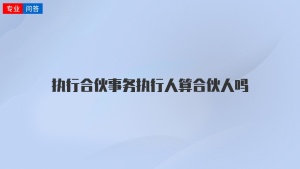 专业 问答

执行合伙事务执行人算合伙人吗